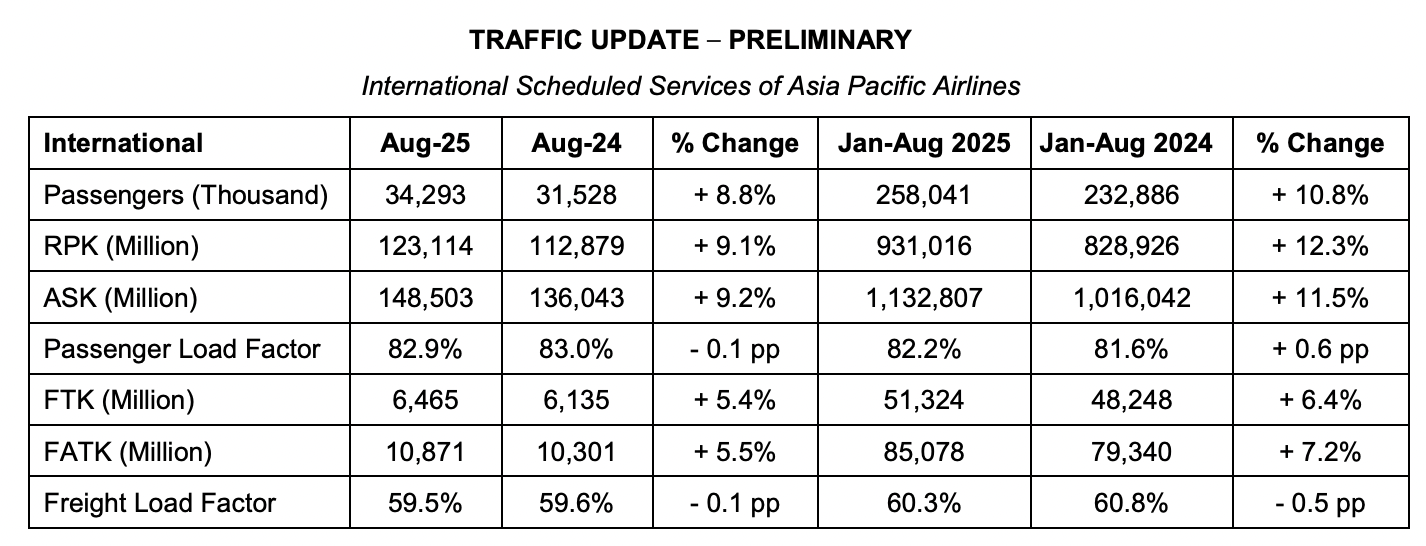 TRAFFIC UPDATE – PRELIMINARY

International Scheduled Services of Asia Pacific Airlines

| International | Aug-25 | Aug-24 | % Change | Jan-Aug 2025 | Jan-Aug 2024 | % Change |
|---|---|---|---|---|---|---|
| Passengers (Thousand) | 34,293 | 31,528 | + 8.8% | 258,041 | 232,886 | + 10.8% |
| RPK (Million) | 123,114 | 112,879 | + 9.1% | 931,016 | 828,926 | + 12.3% |
| ASK (Million) | 148,503 | 136,043 | + 9.2% | 1,132,807 | 1,016,042 | + 11.5% |
| Passenger Load Factor | 82.9% | 83.0% | - 0.1 pp | 82.2% | 81.6% | + 0.6 pp |
| FTK (Million) | 6,465 | 6,135 | + 5.4% | 51,324 | 48,248 | + 6.4% |
| FATK (Million) | 10,871 | 10,301 | + 5.5% | 85,078 | 79,340 | + 7.2% |
| Freight Load Factor | 59.5% | 59.6% | - 0.1 pp | 60.3% | 60.8% | - 0.5 pp |